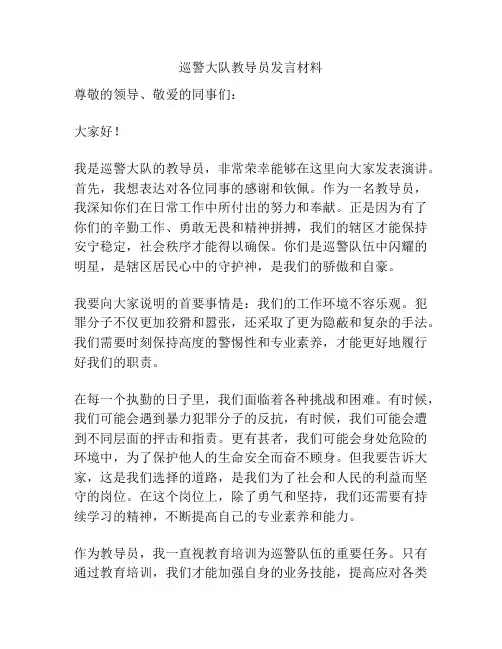 巡警大队教导员发言材料

尊敬的领导、敬爱的同事们：

大家好！

我是巡警大队的教导员，非常荣幸能够在这里向大家发表演讲。首先，我想表达对各位同事的感谢和钦佩。作为一名教导员，我深知你们在日常工作中所付出的努力和奉献。正是因为有了你们的辛勤工作、勇敢无畏和精神拼搏，我们的辖区才能保持安宁稳定，社会秩序才能得以确保。你们是巡警队伍中闪耀的明星，是辖区居民心中的守护神，是我们的骄傲和自豪。

我要向大家说明的首要事情是：我们的工作环境不容乐观。犯罪分子不仅更加狡猾和嚣张，还采取了更为隐蔽和复杂的手法。我们需要时刻保持高度的警惕性和专业素养，才能更好地履行好我们的职责。

在每一个执勤的日子里，我们面临着各种挑战和困难。有时候，我们可能会遇到暴力犯罪分子的反抗，有时候，我们可能会遭到不同层面的抨击和指责。更有甚者，我们可能会身处危险的环境中，为了保护他人的生命安全而奋不顾身。但我要告诉大家，这是我们选择的道路，是我们为了社会和人民的利益而坚守的岗位。在这个岗位上，除了勇气和坚持，我们还需要有持续学习的精神，不断提高自己的专业素养和能力。

作为教导员，我一直视教育培训为巡警队伍的重要任务。只有通过教育培训，我们才能加强自身的业务技能，提高应对各类